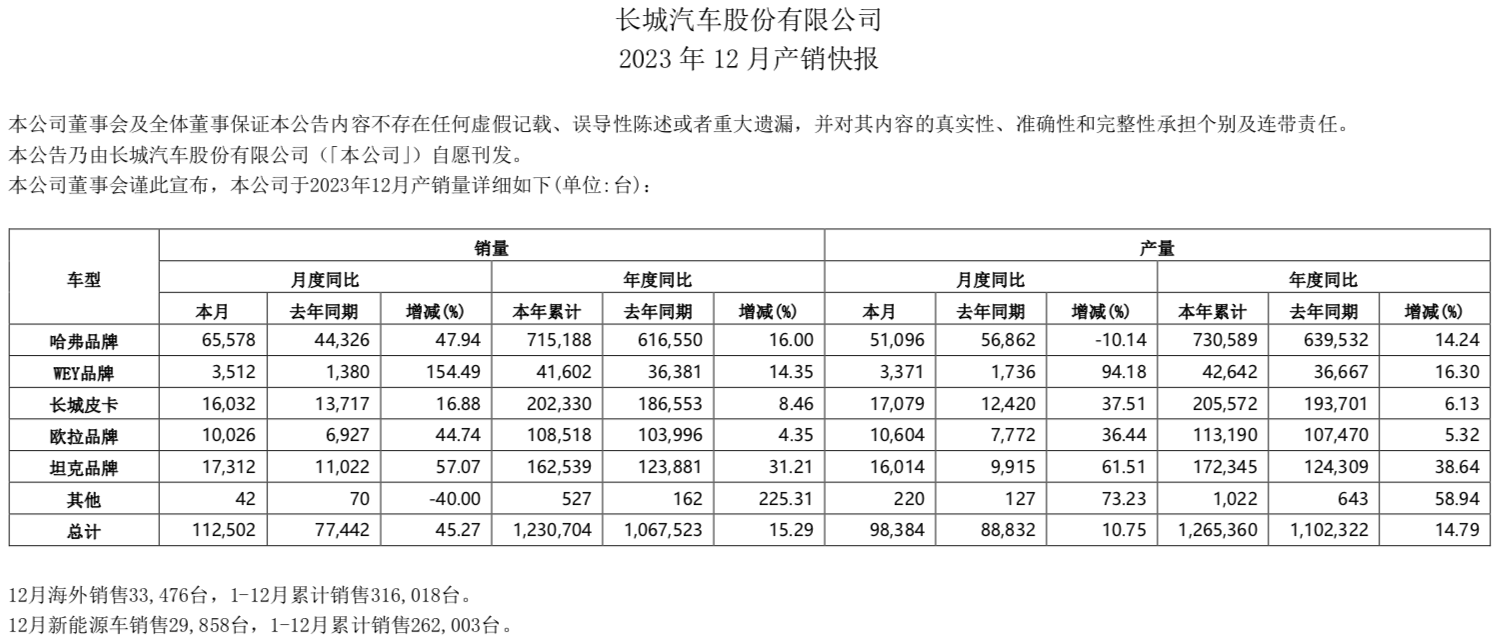 长城汽车股份有限公司
2023 年 12 月产销快报

本公司董事会及全体董事保证本公告内容不存在任何虚假记载、误导性陈述或者重大遗漏，并对其内容的真实性、准确性和完整性承担个别及连带责任。
本公告乃由长城汽车股份有限公司（「本公司」）自愿刊发。
本公司董事会谨此宣布，本公司于2023年12月产销量详细如下(单位:台)：

| 车型 | 销量 | | | | | | 产量 | | | | | |
|---|---|---|---|---|---|---|---|---|---|---|---|---|
| | 月度同比 | | | 年度同比 | | | 月度同比 | | | 年度同比 | | |
| | 本月 | 去年同期 | 增减(%) | 本年累计 | 去年同期 | 增减(%) | 本月 | 去年同期 | 增减(%) | 本年累计 | 去年同期 | 增减(%) |
| 哈弗品牌 | 65,578 | 44,326 | 47.94 | 715,188 | 616,550 | 16.00 | 51,096 | 56,862 | -10.14 | 730,589 | 639,532 | 14.24 |
| WEY品牌 | 3,512 | 1,380 | 154.49 | 41,602 | 36,381 | 14.35 | 3,371 | 1,736 | 94.18 | 42,642 | 36,667 | 16.30 |
| 长城皮卡 | 16,032 | 13,717 | 16.88 | 202,330 | 186,553 | 8.46 | 17,079 | 12,420 | 37.51 | 205,572 | 193,701 | 6.13 |
| 欧拉品牌 | 10,026 | 6,927 | 44.74 | 108,518 | 103,996 | 4.35 | 10,604 | 7,772 | 36.44 | 113,190 | 107,470 | 5.32 |
| 坦克品牌 | 17,312 | 11,022 | 57.07 | 162,539 | 123,881 | 31.21 | 16,014 | 9,915 | 61.51 | 172,345 | 124,309 | 38.64 |
| 其他 | 42 | 70 | -40.00 | 527 | 162 | 225.31 | 220 | 127 | 73.23 | 1,022 | 643 | 58.94 |
| 总计 | 112,502 | 77,442 | 45.27 | 1,230,704 | 1,067,523 | 15.29 | 98,384 | 88,832 | 10.75 | 1,265,360 | 1,102,322 | 14.79 |

12月海外销售33,476台，1-12月累计销售316,018台。
12月新能源车销售29,858台，1-12月累计销售262,003台。